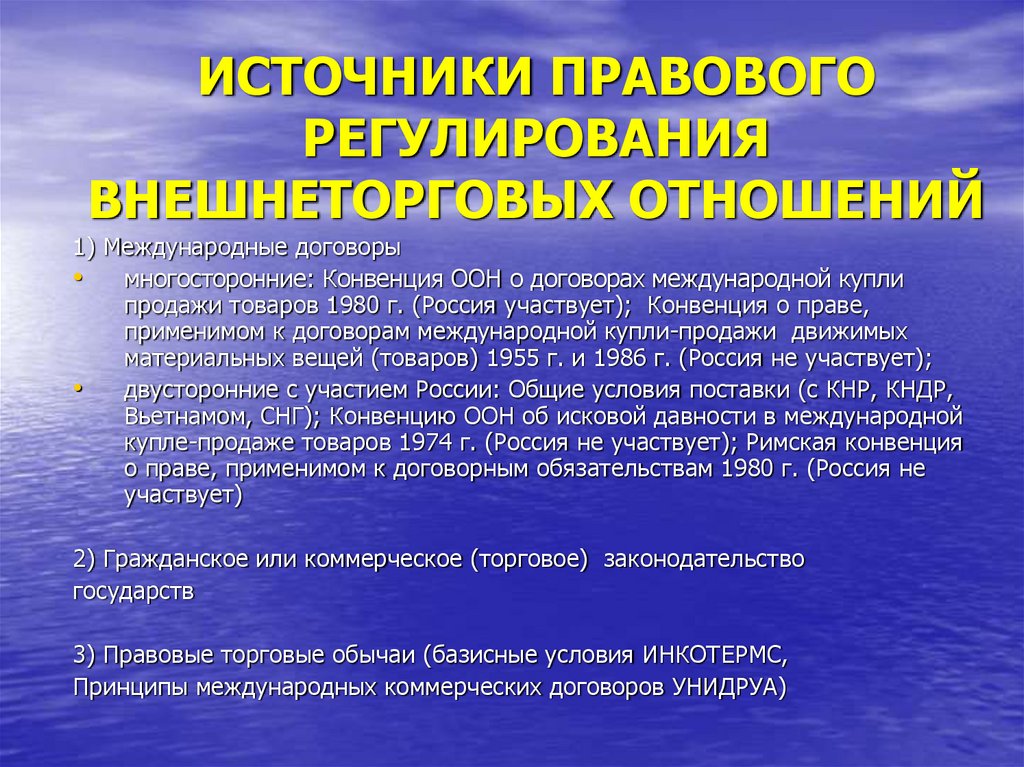 ИСТОЧНИКИ ПРАВОВОГО РЕГУЛИРОВАНИЯ ВНЕШНЕТОРГОВЫХ ОТНОШЕНИЙ

1) Международные договоры

• многосторонние: Конвенция ООН о договорах международной купли продажи товаров 1980 г. (Россия участвует); Конвенция о праве, применимом к договорам международной купли-продажи движимых материальных вещей (товаров) 1955 г. и 1986 г. (Россия не участвует);

• двусторонние с участием России: Общие условия поставки (с КНР, КНДР, Вьетнамом, СНГ); Конвенцию ООН об исковой давности в международной купле-продаже товаров 1974 г. (Россия не участвует); Римская конвенция о праве, применимом к договорным обязательствам 1980 г. (Россия не участвует)

2) Гражданское или коммерческое (торговое) законодательство государств

3) Правовые торговые обычаи (базисные условия ИНКОТЕРМС, Принципы международных коммерческих договоров УНИДРУА)